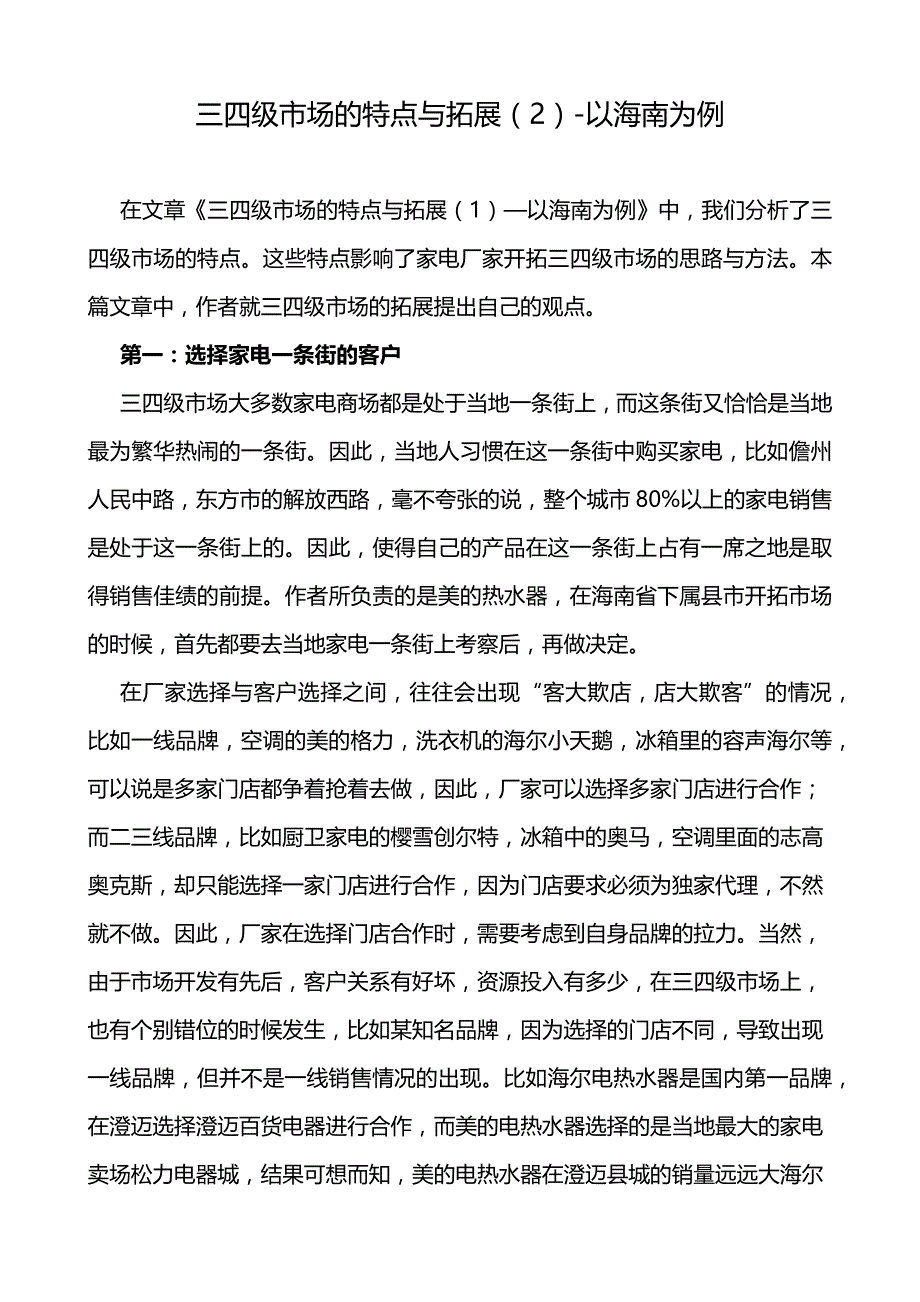 三四级市场的特点与拓展（2）-以海南为例

在文章《三四级市场的特点与拓展（1）—以海南为例》中，我们分析了三四级市场的特点。这些特点影响了家电厂家开拓三四级市场的思路与方法。本篇文章中，作者就三四级市场的拓展提出自己的观点。

第一：选择家电一条街的客户

三四级市场大多数家电商场都是处于当地一条街上，而这条街又恰恰是当地最为繁华热闹的一条街。因此，当地人习惯在这一条街中购买家电，比如儋州人民中路，东方市的解放西路，毫不夸张的说，整个城市 80%以上的家电销售是处于这一条街上的。因此，使得自己的产品在这一条街上占有一席之地是取得销售佳绩的前提。作者所负责的是美的热水器，在海南省下属县市开拓市场的时候，首先都要去当地家电一条街上考察后，再做决定。

在厂家选择与客户选择之间，往往会出现“客大欺店，店大欺客”的情况，比如一线品牌，空调的美的格力，洗衣机的海尔小天鹅，冰箱里的容声海尔等，可以说是多家门店都争着抢着去做，因此，厂家可以选择多家门店进行合作；而二三线品牌，比如厨卫家电的樱雪创尔特，冰箱中的奥马，空调里面的志高奥克斯，却只能选择一家门店进行合作，因为门店要求必须为独家代理，不然就不做。因此，厂家在选择门店合作时，需要考虑到自身品牌的拉力。当然，由于市场开发有先后，客户关系有好坏，资源投入有多少，在三四级市场上，也有个别错位的时候发生，比如某知名品牌，因为选择的门店不同，导致出现一线品牌，但并不是一线销售情况的出现。比如海尔电热水器是国内第一品牌，在澄迈选择澄迈百货电器进行合作，而美的电热水器选择的是当地最大的家电卖场松力电器城，结果可想而知，美的电热水器在澄迈县城的销量远远大海尔